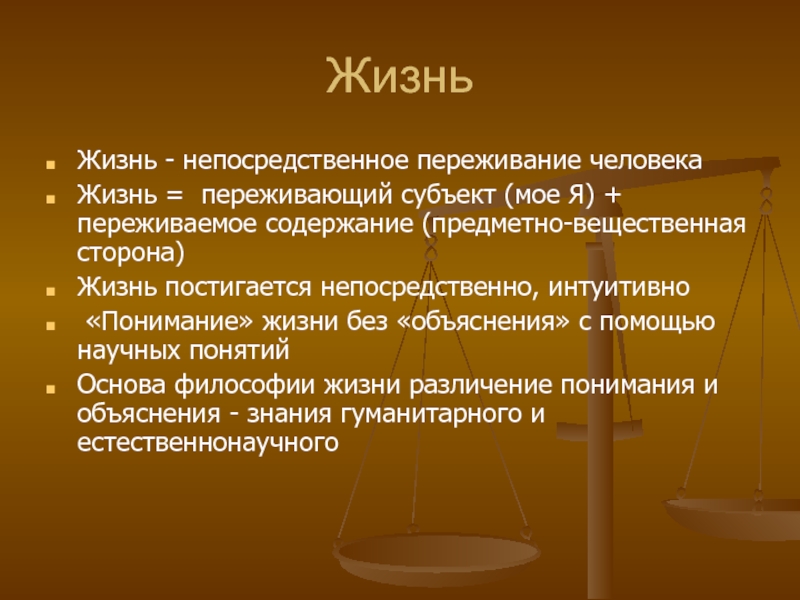 Жизнь

Жизнь - непосредственное переживание человека

Жизнь = переживающий субъект (мое Я) + переживаемое содержание (предметно-вещественная сторона)

Жизнь постигается непосредственно, интуитивно

«Понимание» жизни без «объяснения» с помощью научных понятий

Основа философии жизни различение понимания и объяснения - знания гуманитарного и естественнонаучного